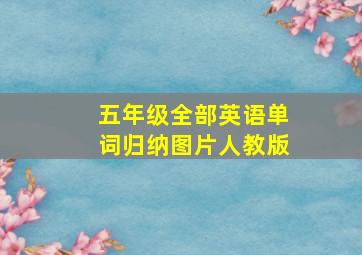 五年级全部英语单词归纳图片人教版